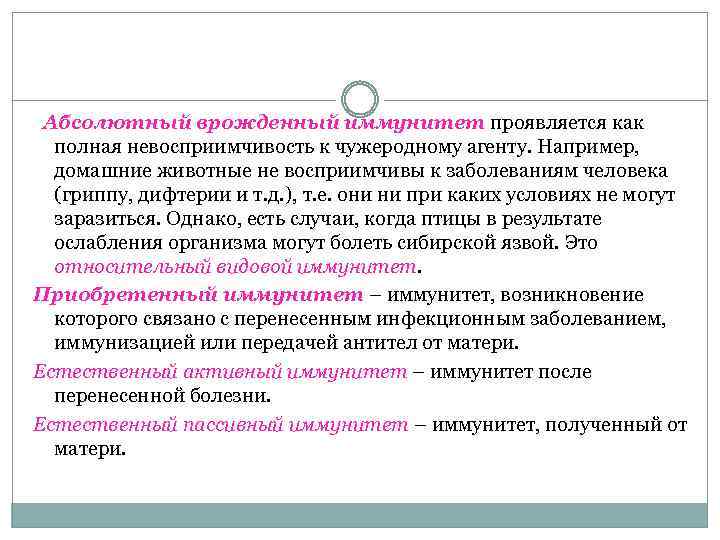 Абсолютный врожденный иммунитет проявляется как полная невосприимчивость к чужеродному агенту. Например, домашние животные не восприимчивы к заболеваниям человека (гриппу, дифтерии и т.д.), т.е. они ни при каких условиях не могут заразиться. Однако, есть случаи, когда птицы в результате ослабления организма могут болеть сибирской язвой. Это относительный видовой иммунитет.

Приобретенный иммунитет – иммунитет, возникновение которого связано с перенесенным инфекционным заболеванием, иммунизацией или передачей антител от матери.

Естественный активный иммунитет – иммунитет после перенесенной болезни.

Естественный пассивный иммунитет – иммунитет, полученный от матери.